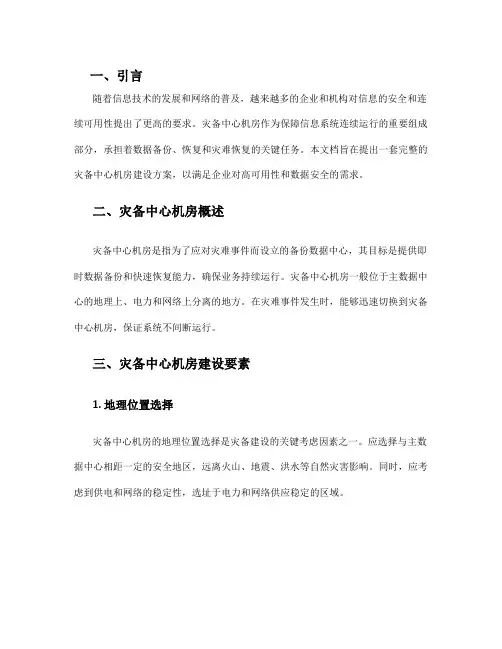 一、引言

随着信息技术的发展和网络的普及，越来越多的企业和机构对信息的安全和连续可用性提出了更高的要求。灾备中心机房作为保障信息系统连续运行的重要组成部分，承担着数据备份、恢复和灾难恢复的关键任务。本文档旨在提出一套完整的灾备中心机房建设方案，以满足企业对高可用性和数据安全的需求。

二、灾备中心机房概述

灾备中心机房是指为了应对灾难事件而设立的备份数据中心，其目标是提供即时数据备份和快速恢复能力，确保业务持续运行。灾备中心机房一般位于主数据中心的地理上、电力和网络上分离的地方。在灾难事件发生时，能够迅速切换到灾备中心机房，保证系统不间断运行。

三、灾备中心机房建设要素

1. 地理位置选择

灾备中心机房的地理位置选择是灾备建设的关键考虑因素之一。应选择与主数据中心相距一定的安全地区，远离火山、地震、洪水等自然灾害影响。同时，应考虑到供电和网络的稳定性，选址于电力和网络供应稳定的区域。